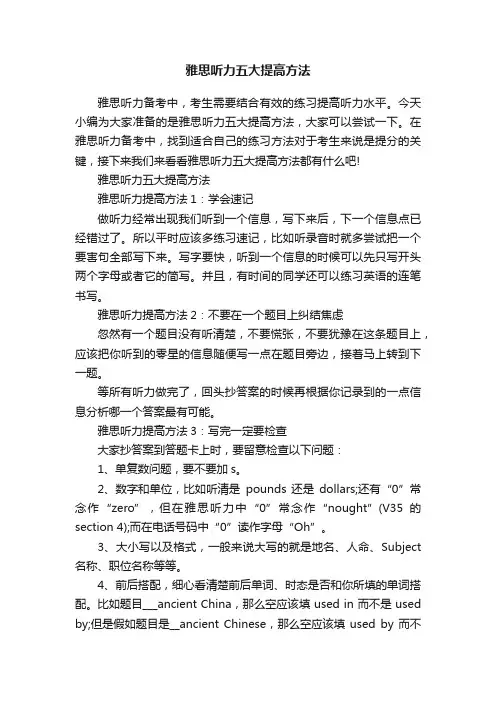 雅思听力五大提高方法

雅思听力备考中，考生需要结合有效的练习提高听力水平。今天小编为大家准备的是雅思听力五大提高方法，大家可以尝试一下。在雅思听力备考中，找到适合自己的练习方法对于考生来说是提分的关键，接下来我们来看看雅思听力五大提高方法都有什么吧!

雅思听力五大提高方法

雅思听力提高方法 1：学会速记

做听力经常出现我们听到一个信息，写下来后，下一个信息点已经错过了。所以平时应该多练习速记，比如听录音时就多尝试把一个要害句全部写下来。写字要快，听到一个信息的时候可以先只写开头两个字母或者它的简写。并且，有时间的同学还可以练习英语的连笔书写。

雅思听力提高方法 2：不要在一个题目上纠结焦虑

忽然有一个题目没有听清楚，不要慌张，不要犹豫在这条题目上，应该把你听到的零星的信息随便写一点在题目旁边，接着马上转到下一题。

等所有听力做完了，回头抄答案的时候再根据你记录到的一点信息分析哪一个答案最有可能。

雅思听力提高方法 3：写完一定要检查

大家抄答案到答题卡上时，要留意检查以下问题：

1、单复数问题，要不要加 s。

2、数字和单位，比如听清是 pounds 还是 dollars;还有“0”常念作“zero”，但在雅思听力中“0”常念作“nought”(V35 的 section 4);而在电话号码中“0”读作字母“Oh”。

3、大小写以及格式，一般来说大写的就是地名、人命、Subject 名称、职位名称等等。

4、前后搭配，细心看清楚前后单词、时态是否和你所填的单词搭配。比如题目___ancient China，那么空应该填 used in 而不是 used by;但是假如题目是__ancient Chinese，那么空应该填 used by 而不